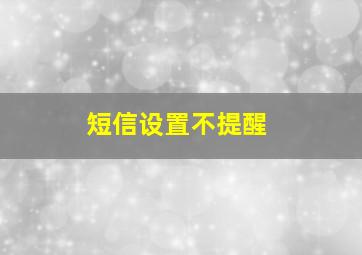 短信设置不提醒